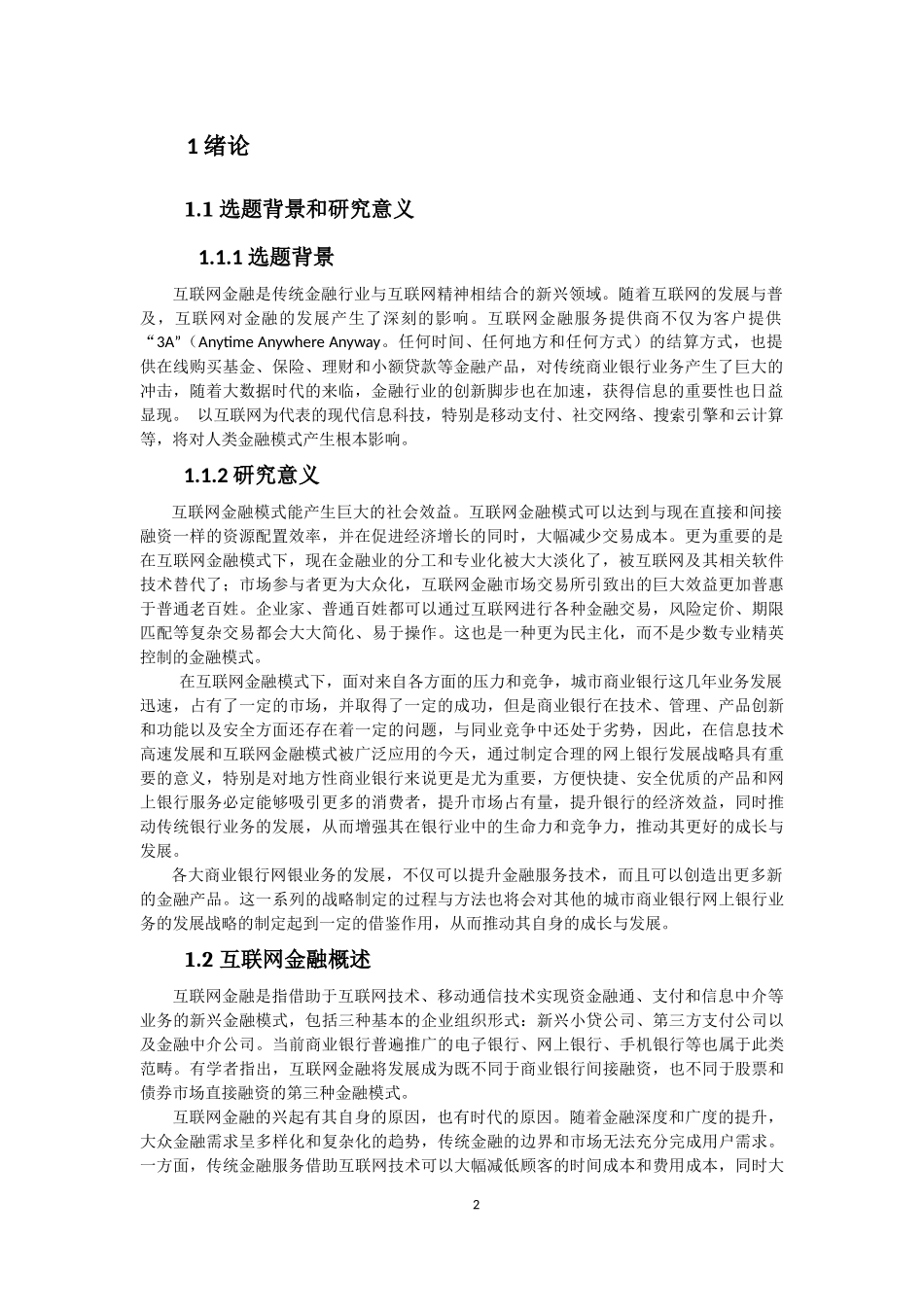 1 绪论

1.1 选题背景和研究意义

1.1.1 选题背景

互联网金融是传统金融行业与互联网精神相结合的新兴领域。随着互联网的发展与普及，互联网对金融的发展产生了深刻的影响。互联网金融服务提供商不仅为客户提供“3A”（Anytime Anywhere Anyway。任何时间、任何地方和任何方式）的结算方式，也提供在线购买基金、保险、理财和小额贷款等金融产品，对传统商业银行业务产生了巨大的冲击，随着大数据时代的来临，金融行业的创新脚步也在加速，获得信息的重要性也日益显现。 以互联网为代表的现代信息科技，特别是移动支付、社交网络、搜索引擎和云计算等，将对人类金融模式产生根本影响。

1.1.2 研究意义

互联网金融模式能产生巨大的社会效益。互联网金融模式可以达到与现在直接和间接融资一样的资源配置效率，并在促进经济增长的同时，大幅减少交易成本。更为重要的是在互联网金融模式下，现在金融业的分工和专业化被大大淡化了，被互联网及其相关软件技术替代了；市场参与者更为大众化，互联网金融市场交易所引致出的巨大效益更加普惠于普通老百姓。企业家、普通百姓都可以通过互联网进行各种金融交易，风险定价、期限匹配等复杂交易都会大大简化、易于操作。这也是一种更为民主化，而不是少数专业精英控制的金融模式。

在互联网金融模式下，面对来自各方面的压力和竞争，城市商业银行这几年业务发展迅速，占有了一定的市场，并取得了一定的成功，但是商业银行在技术、管理、产品创新和功能以及安全方面还存在着一定的问题，与同业竞争中还处于劣势，因此，在信息技术高速发展和互联网金融模式被广泛应用的今天，通过制定合理的网上银行发展战略具有重要的意义，特别是对地方性商业银行来说更是尤为重要，方便快捷、安全优质的产品和网上银行服务必定能够吸引更多的消费者，提升市场占有量，提升银行的经济效益，同时推动传统银行业务的发展，从而增强其在银行业中的生命力和竞争力，推动其更好的成长与发展。

各大商业银行网银业务的发展，不仅可以提升金融服务技术，而且可以创造出更多新的金融产品。这一系列的战略制定的过程与方法也将会对其他的城市商业银行网上银行业务的发展战略的制定起到一定的借鉴作用，从而推动其自身的成长与发展。

1.2 互联网金融概述

互联网金融是指借助于互联网技术、移动通信技术实现资金融通、支付和信息中介等业务的新兴金融模式，包括三种基本的企业组织形式：新兴小贷公司、第三方支付公司以及金融中介公司。当前商业银行普遍推广的电子银行、网上银行、手机银行等也属于此类范畴。有学者指出，互联网金融将发展成为既不同于商业银行间接融资，也不同于股票和债券市场直接融资的第三种金融模式。

互联网金融的兴起有其自身的原因，也有时代的原因。随着金融深度和广度的提升，大众金融需求呈多样化和复杂化的趋势，传统金融的边界和市场无法充分完成用户需求。一方面，传统金融服务借助互联网技术可以大幅减低顾客的时间成本和费用成本，同时大

2